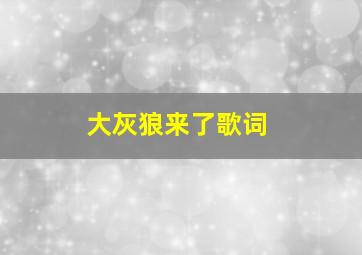 大灰狼来了歌词